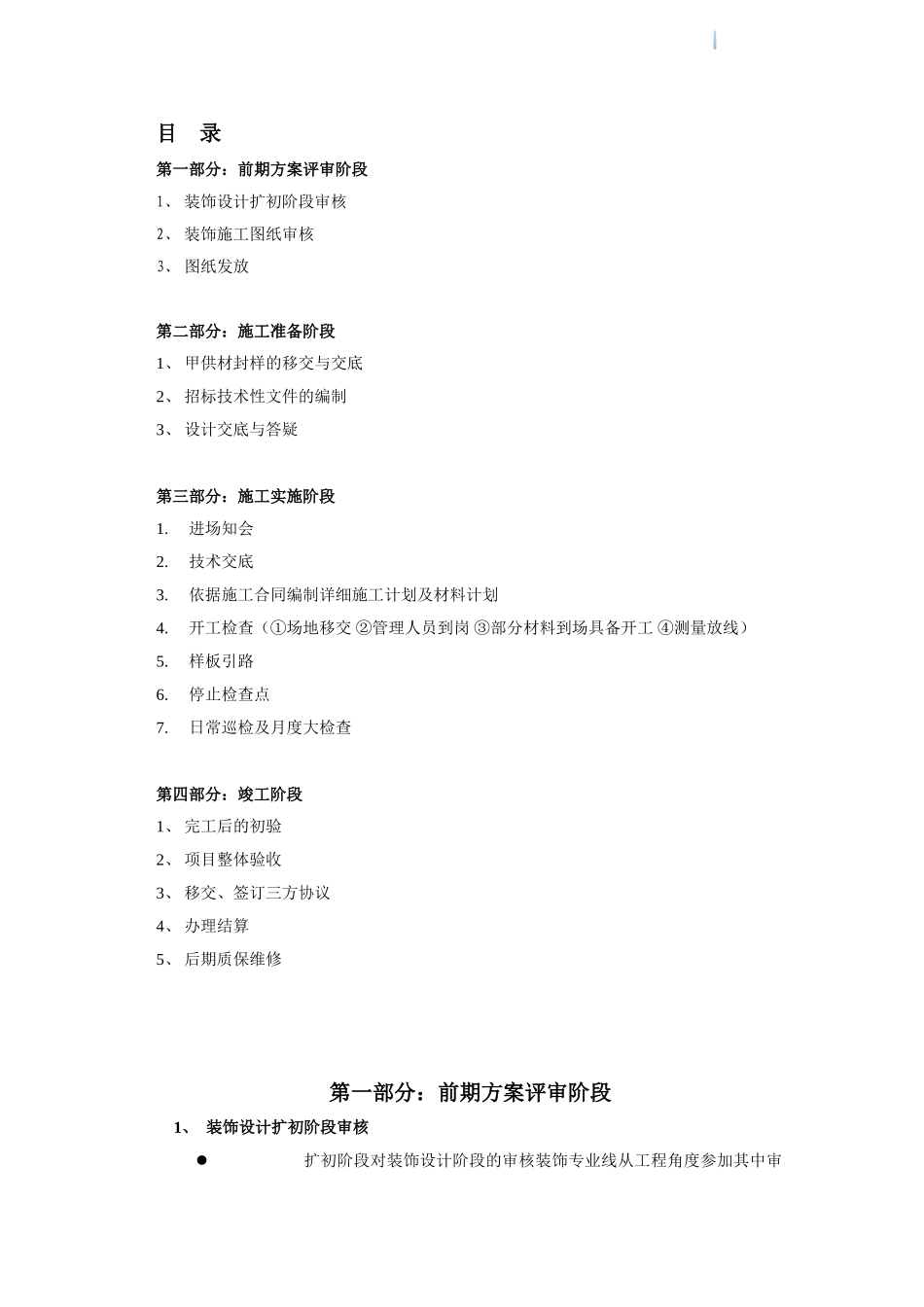 目 录

第一部分：前期方案评审阶段

1、 装饰设计扩初阶段审核

2、 装饰施工图纸审核

3、 图纸发放

第二部分：施工准备阶段

1、 甲供材封样的移交与交底

2、 招标技术性文件的编制

3、 设计交底与答疑

第三部分：施工实施阶段

1. 进场知会

2. 技术交底

3. 依据施工合同编制详细施工计划及材料计划

4. 开工检查（①场地移交 ②管理人员到岗 ③部分材料到场具备开工 ④测量放线）

5. 样板引路

6. 停止检查点

7. 日常巡检及月度大检查

第四部分：竣工阶段

1、 完工后的初验

2、 项目整体验收

3、 移交、签订三方协议

4、 办理结算

5、 后期质保维修

第一部分：前期方案评审阶段

1、 装饰设计扩初阶段审核

● 扩初阶段对装饰设计阶段的审核装饰专业线从工程角度参加其中审